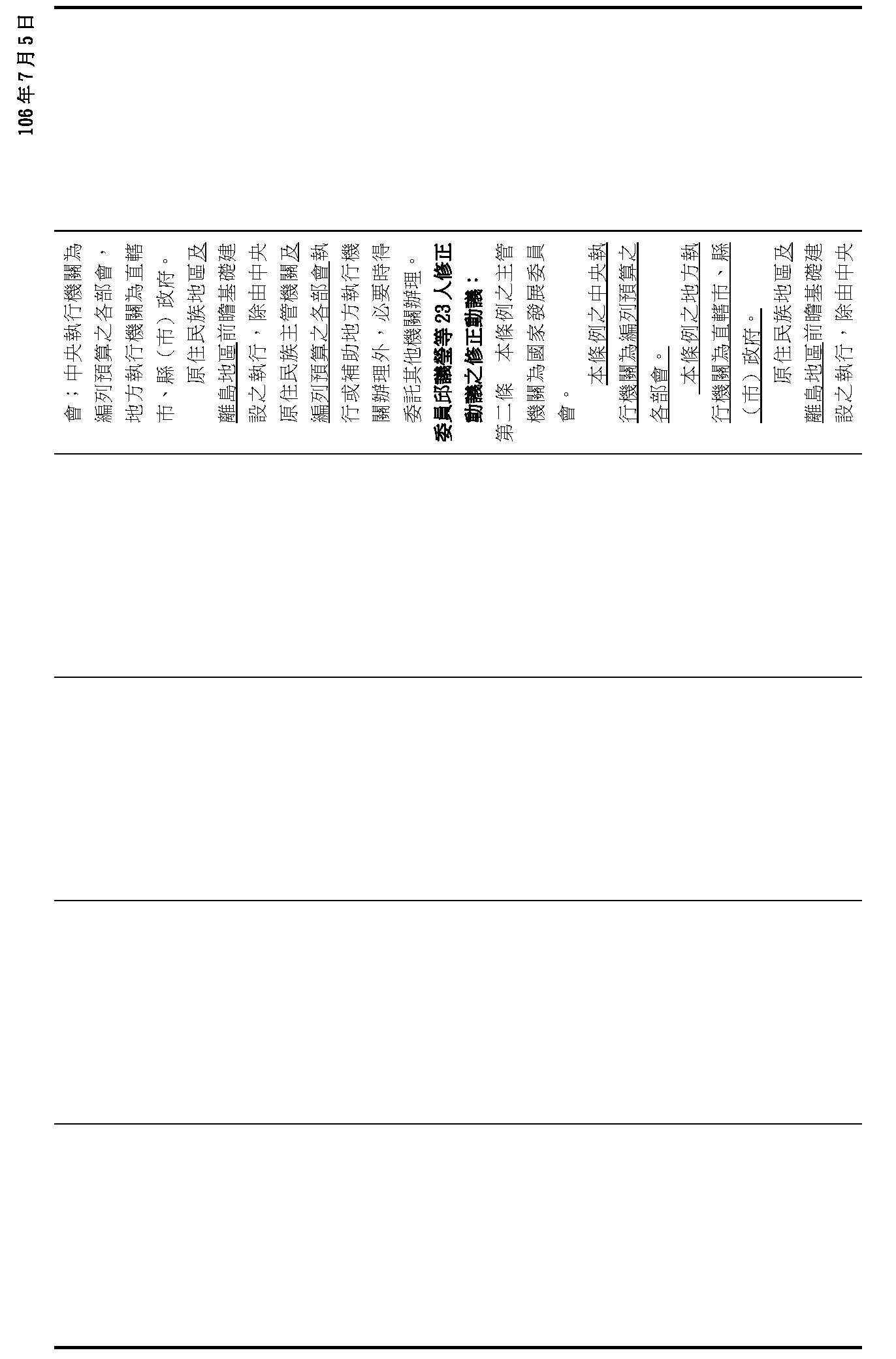 106年7月5日

會；中央執行機關為編列預算之各部會，地方執行機關為直轄市、縣（市）政府。

原住民族地區及離島地區前瞻基礎建設之執行，除由中央原住民族主管機關及編列預算之各部會執行或補助地方執行機關辦理外，必要時得委託其他機關辦理。

委員邱議瑩等23人修正動議之修正動議：

第二條　本條例之主管機關為國家發展委員會。

本條例之中央執行機關為編列預算之各部會。

本條例之地方執行機關為直轄市、縣（市）政府。

原住民族地區及離島地區前瞻基礎建設之執行，除由中央